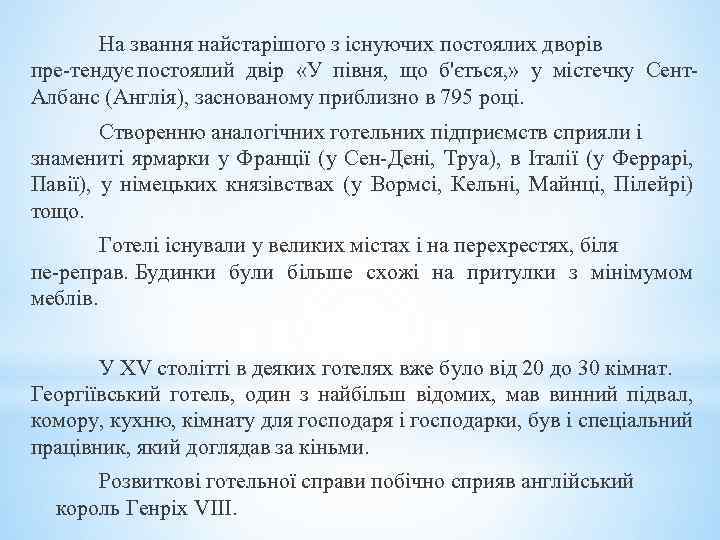 На звання найстарішого з існуючих постоялих дворів пре-тендує постоялий двір «У півня, що б'ється,» у містечку Сент-Албанс (Англія), заснованому приблизно в 795 році.

Створенню аналогічних готельних підприємств сприяли і знамениті ярмарки у Франції (у Сен-Дені, Труа), в Італії (у Феррарі, Павії), у німецьких князівствах (у Вормсі, Кельні, Майнці, Пілейрі) тощо.

Готелі існували у великих містах і на перехрестях, біля пе-реправ. Будинки були більше схожі на притулки з мінімумом меблів.

У XV столітті в деяких готелях вже було від 20 до 30 кімнат. Георгіївський готель, один з найбільш відомих, мав винний підвал, комору, кухню, кімнату для господаря і господарки, був і спеціальний працівник, який доглядав за кіньми.

Розвиткові готельної справи побічно сприяв англійський король Генріх VIII.